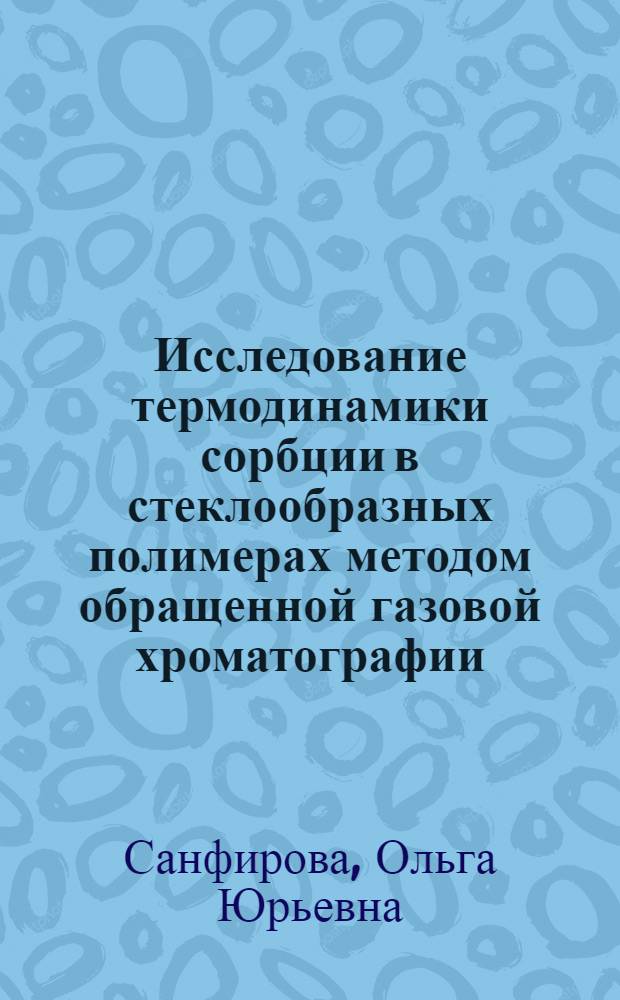 Исследование термодинамики сорбции в стеклообразных полимерах методом обращенной газовой хроматографии

Санфирова, Ольга Юрьевна